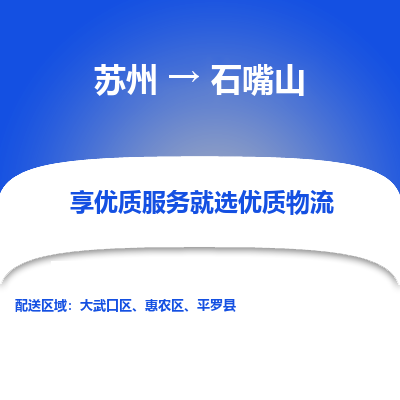 苏州 → 石嘴山

享优质服务就选优质物流

配送区域：大武口区、惠农区、平罗县